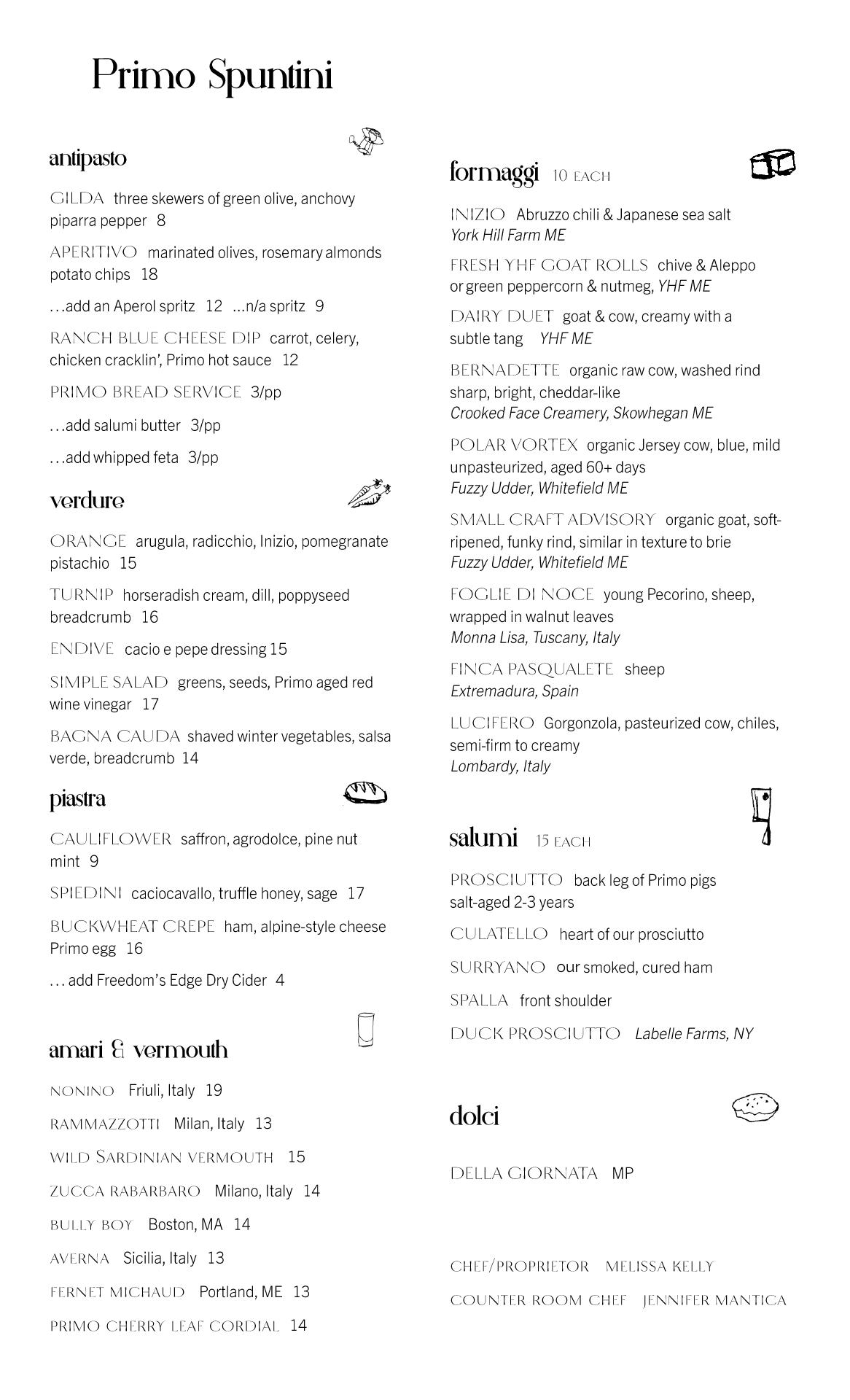 Primo Spuntini

antipasto

GILDA three skewers of green olive, anchovy piparra pepper 8

APERITIVO marinated olives, rosemary almonds potato chips 18

...add an Aperol spritz 12 ...n/a spritz 9

RANCH BLUE CHEESE DIP carrot, celery, chicken cracklin', Primo hot sauce 12

PRIMO BREAD SERVICE 3/pp

...add salumi butter 3/pp

...add whipped feta 3/pp

verdure

ORANGE arugula, radicchio, Inizio, pomegranate pistachio 15

TURNIP horseradish cream, dill, poppyseed breadcrumb 16

ENDIVE cacio e pepe dressing 15

SIMPLE SALAD greens, seeds, Primo aged red wine vinegar 17

BAGNA CAUDA shaved winter vegetables, salsa verde, breadcrumb 14

piastra

CAULIFLOWER saffron, agrodolce, pine nut mint 9

SPIEDINI caciocavallo, truffle honey, sage 17

BUCKWHEAT CREPE ham, alpine-style cheese Primo egg 16

... add Freedom's Edge Dry Cider 4

amari & vermouth

NONINO Friuli, Italy 19

RAMMAZZOTTI Milan, Italy 13

WILD SARDINIAN VERMOUTH 15

ZUCCA RABARBARO Milano, Italy 14

BULLY BOY Boston, MA 14

AVERNA Sicilia, Italy 13

FERNET MICHAUD Portland, ME 13

PRIMO CHERRY LEAF CORDIAL 14

formaggi 10 EACH

INIZIO Abruzzo chili & Japanese sea salt
York Hill Farm ME

FRESH YHF GOAT ROLLS chive & Aleppo or green peppercorn & nutmeg, YHF ME

DAIRY DUET goat & cow, creamy with a subtle tang YHF ME

BERNADETTE organic raw cow, washed rind sharp, bright, cheddar-like
Crooked Face Creamery, Skowhegan ME

POLAR VORTEX organic Jersey cow, blue, mild unpasteurized, aged 60+ days
Fuzzy Udder, Whitefield ME

SMALL CRAFT ADVISORY organic goat, soft-ripened, funky rind, similar in texture to brie
Fuzzy Udder, Whitefield ME

FOGLIE DI NOCE young Pecorino, sheep, wrapped in walnut leaves
Monna Lisa, Tuscany, Italy

FINCA PASQUALETE sheep
Extremadura, Spain

LUCIFERO Gorgonzola, pasteurized cow, chiles, semi-firm to creamy
Lombardy, Italy

salumi 15 EACH

PROSCIUTTO back leg of Primo pigs salt-aged 2-3 years

CULATELLO heart of our prosciutto

SURRYANO our smoked, cured ham

SPALLA front shoulder

DUCK PROSCIUTTO Labelle Farms, NY

dolci

DELLA GIORNATA MP

CHEF/PROPRIETOR MELISSA KELLY

COUNTER ROOM CHEF JENNIFER MANTICA